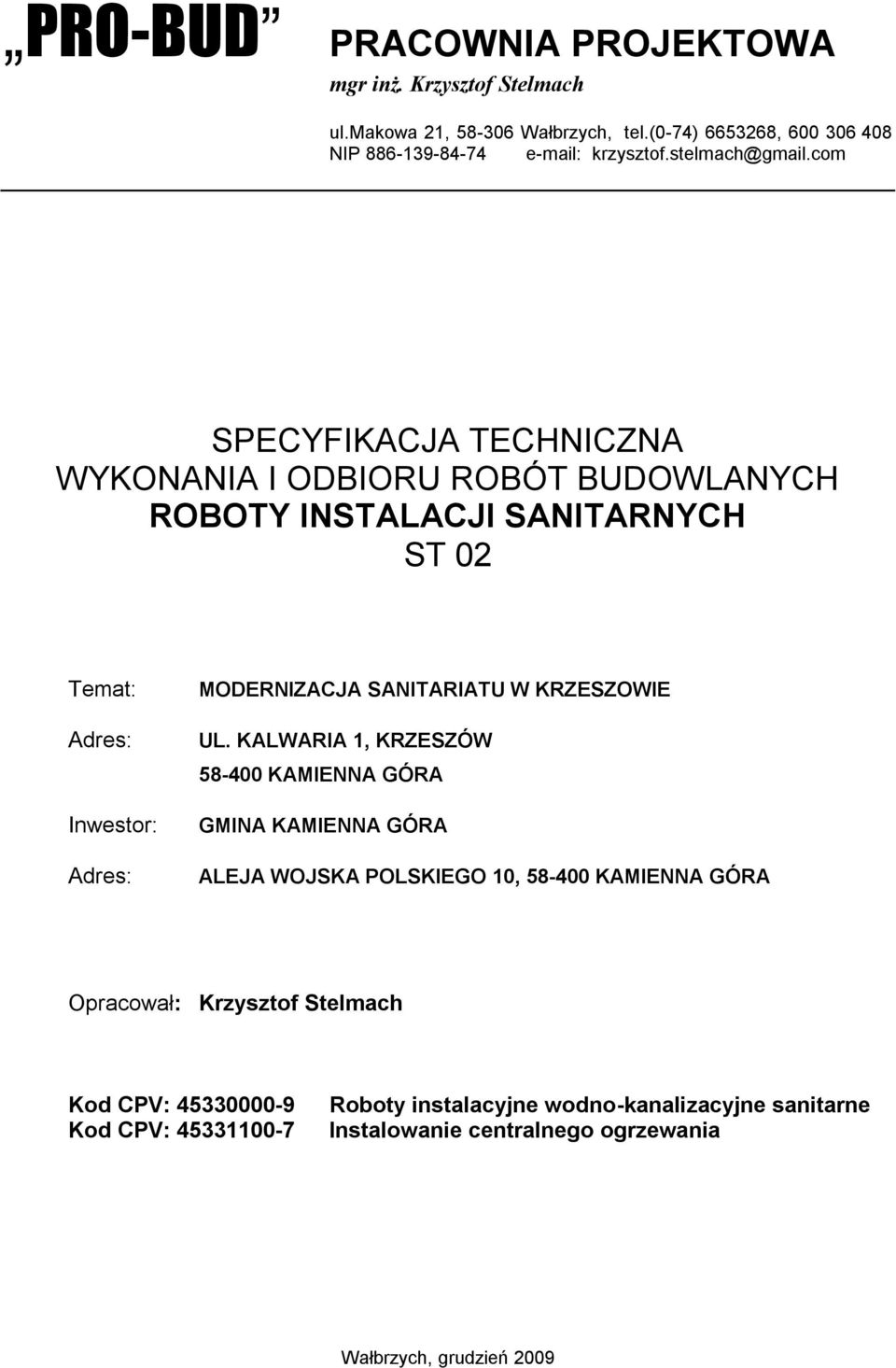 „PRO-BUD”

PRACOWNIA PROJEKTOWA
mgr inż. Krzysztof Stelmach

ul.Makowa 21, 58-306 Wałbrzych, tel.(0-74) 6653268, 600 306 408
NIP 886-139-84-74 e-mail: krzysztof.stelmach@gmail.com

SPECYFIKACJA TECHNICZNA
WYKONANIA I ODBIORU ROBÓT BUDOWLANYCH
ROBOTY INSTALACJI SANITARNYCH
ST 02

Temat: MODERNIZACJA SANITARIATU W KRZESZOWIE

Adres: UL. KALWARIA 1, KRZESZÓW
58-400 KAMIENNA GÓRA

Inwestor: GMINA KAMIENNA GÓRA

Adres: ALEJA WOJSKA POLSKIEGO 10, 58-400 KAMIENNA GÓRA

Opracował: Krzysztof Stelmach

Kod CPV: 45330000-9 Roboty instalacyjne wodno-kanalizacyjne sanitarne
Kod CPV: 45331100-7 Instalowanie centralnego ogrzewania

Wałbrzych, grudzień 2009